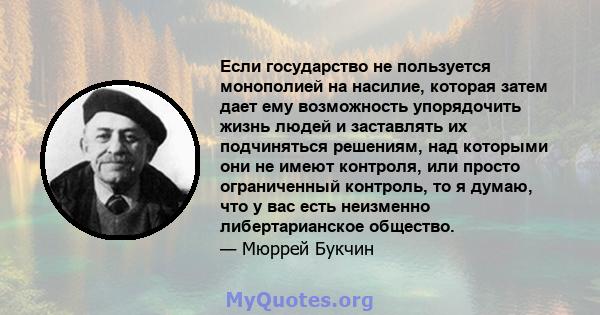 Если государство не пользуется монополией на насилие, которая затем дает ему возможность упорядочить жизнь людей и заставлять их подчиняться решениям, над которыми они не имеют контроля, или просто ограниченный контроль, то я думаю, что у вас есть неизменно либертарианское общество.
— Мюррей Букчин

MyQuotes.org